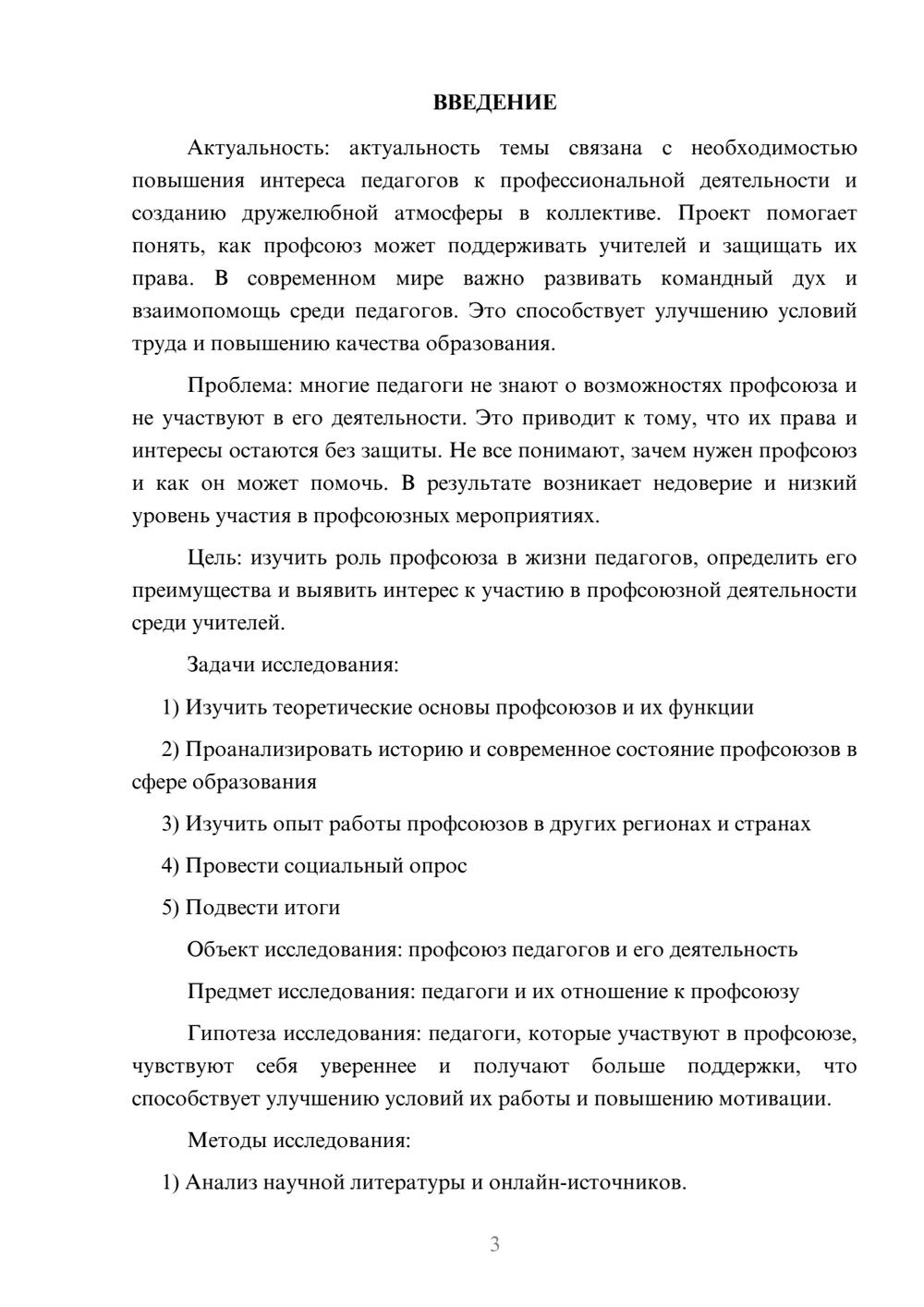 ВВЕДЕНИЕ

Актуальность: актуальность темы связана с необходимостью повышения интереса педагогов к профессиональной деятельности и созданию дружелюбной атмосферы в коллективе. Проект помогает понять, как профсоюз может поддерживать учителей и защищать их права. В современном мире важно развивать командный дух и взаимопомощь среди педагогов. Это способствует улучшению условий труда и повышению качества образования.

Проблема: многие педагоги не знают о возможностях профсоюза и не участвуют в его деятельности. Это приводит к тому, что их права и интересы остаются без защиты. Не все понимают, зачем нужен профсоюз и как он может помочь. В результате возникает недоверие и низкий уровень участия в профсоюзных мероприятиях.

Цель: изучить роль профсоюза в жизни педагогов, определить его преимущества и выявить интерес к участию в профсоюзной деятельности среди учителей.

Задачи исследования:

1) Изучить теоретические основы профсоюзов и их функции

2) Проанализировать историю и современное состояние профсоюзов в сфере образования

3) Изучить опыт работы профсоюзов в других регионах и странах

4) Провести социальный опрос

5) Подвести итоги

Объект исследования: профсоюз педагогов и его деятельность

Предмет исследования: педагоги и их отношение к профсоюзу

Гипотеза исследования: педагоги, которые участвуют в профсоюзе, чувствуют себя увереннее и получают больше поддержки, что способствует улучшению условий их работы и повышению мотивации.

Методы исследования:

1) Анализ научной литературы и онлайн-источников.

3